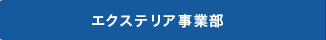 エクステリア事業部